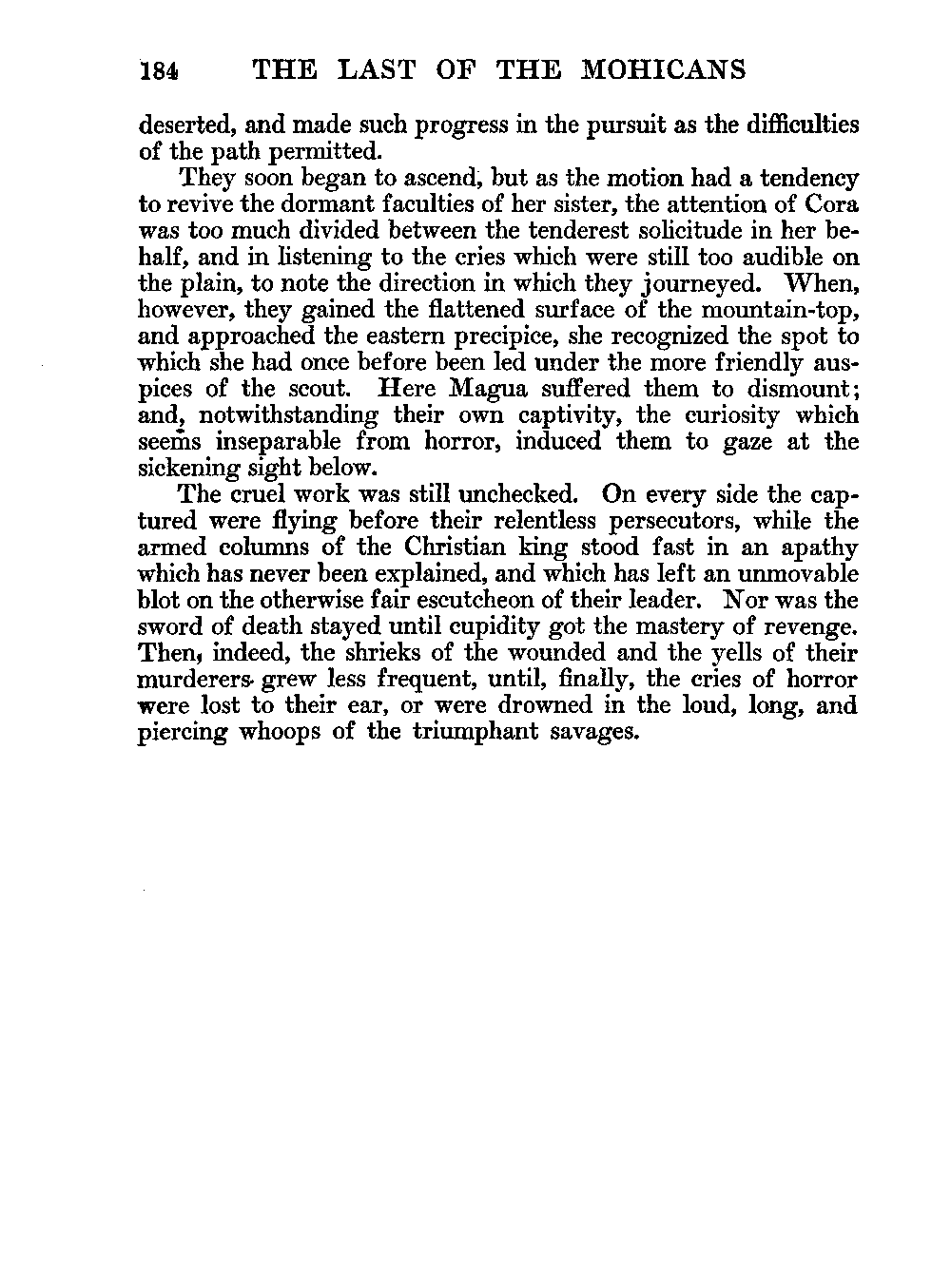 184 THE LAST OF THE MOHICANS

deserted, and made such progress in the pursuit as the difficulties of the path permitted.

They soon began to ascend, but as the motion had a tendency to revive the dormant faculties of her sister, the attention of Cora was too much divided between the tenderest solicitude in her behalf, and in listening to the cries which were still too audible on the plain, to note the direction in which they journeyed. When, however, they gained the flattened surface of the mountain-top, and approached the eastern precipice, she recognized the spot to which she had once before been led under the more friendly auspices of the scout. Here Magua suffered them to dismount; and, notwithstanding their own captivity, the curiosity which seems inseparable from horror, induced them to gaze at the sickening sight below.

The cruel work was still unchecked. On every side the captured were flying before their relentless persecutors, while the armed columns of the Christian king stood fast in an apathy which has never been explained, and which has left an unmovable blot on the otherwise fair escutcheon of their leader. Nor was the sword of death stayed until cupidity got the mastery of revenge. Then, indeed, the shrieks of the wounded and the yells of their murderers grew less frequent, until, finally, the cries of horror were lost to their ear, or were drowned in the loud, long, and piercing whoops of the triumphant savages.